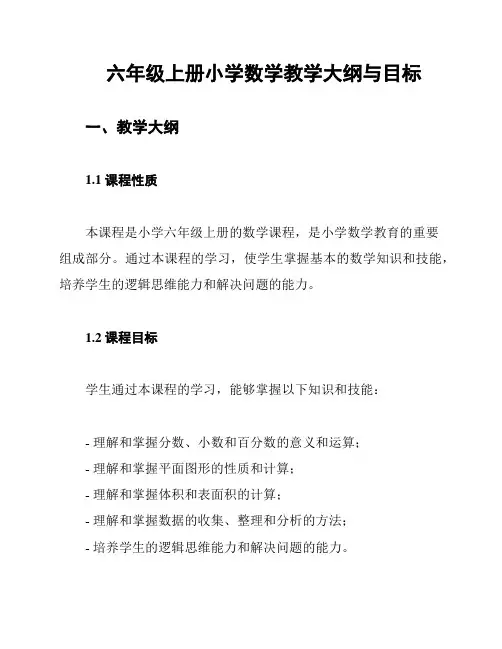 六年级上册小学数学教学大纲与目标

一、教学大纲

1.1 课程性质

本课程是小学六年级上册的数学课程，是小学数学教育的重要组成部分。通过本课程的学习，使学生掌握基本的数学知识和技能，培养学生的逻辑思维能力和解决问题的能力。

1.2 课程目标

学生通过本课程的学习，能够掌握以下知识和技能：

- 理解和掌握分数、小数和百分数的意义和运算；
- 理解和掌握平面图形的性质和计算；
- 理解和掌握体积和表面积的计算；
- 理解和掌握数据的收集、整理和分析的方法；
- 培养学生的逻辑思维能力和解决问题的能力。